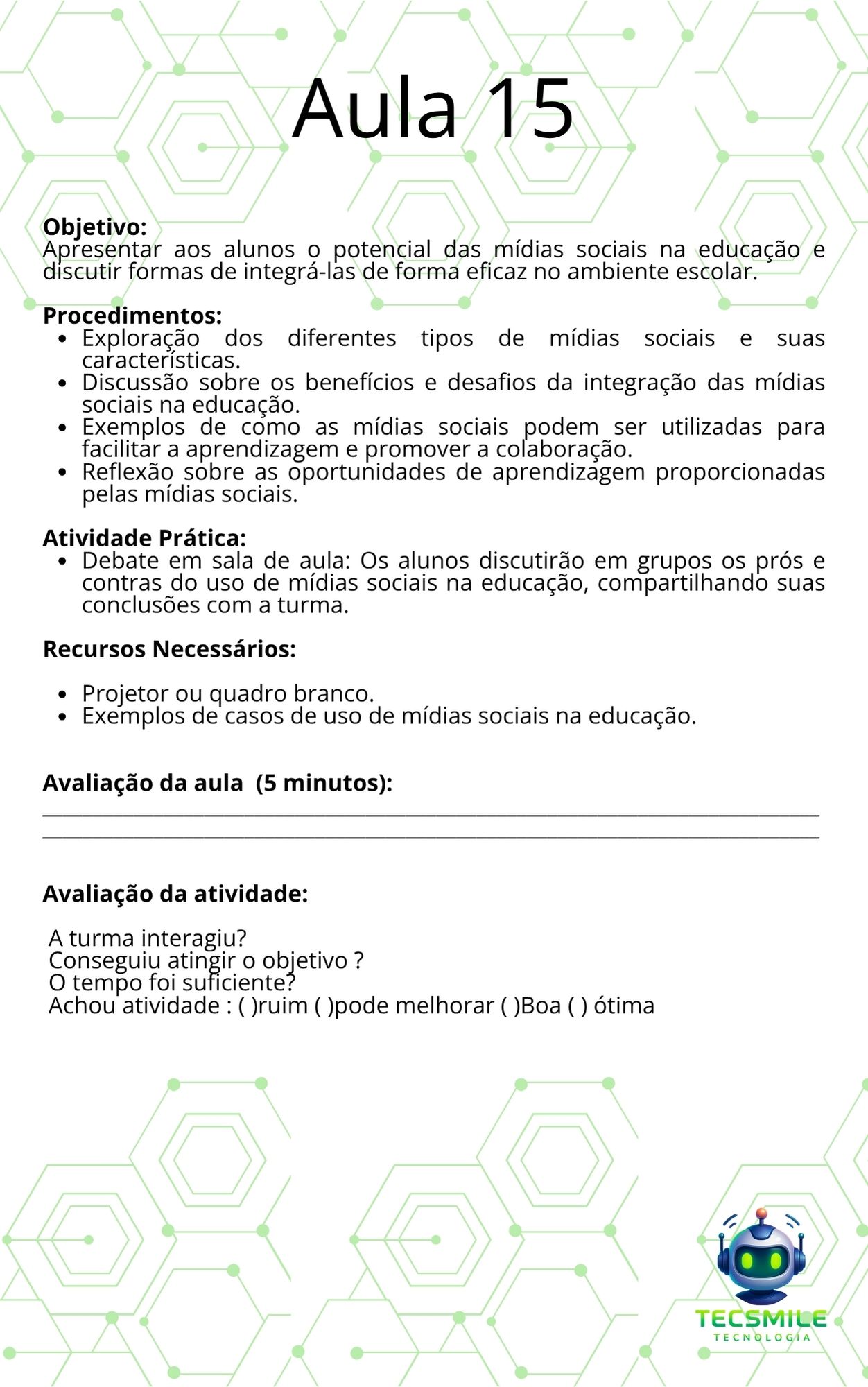 Aula 15

Objetivo:
Apresentar aos alunos o potencial das mídias sociais na educação e discutir formas de integrá-las de forma eficaz no ambiente escolar.

Procedimentos:
• Exploração dos diferentes tipos de mídias sociais e suas características.
• Discussão sobre os benefícios e desafios da integração das mídias sociais na educação.
• Exemplos de como as mídias sociais podem ser utilizadas para facilitar a aprendizagem e promover a colaboração.
• Reflexão sobre as oportunidades de aprendizagem proporcionadas pelas mídias sociais.

Atividade Prática:
• Debate em sala de aula: Os alunos discutirão em grupos os prós e contras do uso de mídias sociais na educação, compartilhando suas conclusões com a turma.

Recursos Necessários:

• Projetor ou quadro branco.
• Exemplos de casos de uso de mídias sociais na educação.

Avaliação da aula (5 minutos):
____
____

Avaliação da atividade:

A turma interagiu?
Conseguiu atingir o objetivo ?
O tempo foi suficiente?
Achou atividade : ( )ruim ( )pode melhorar ( )Boa ( ) ótima

TECSMILE
TECNOLOGIA